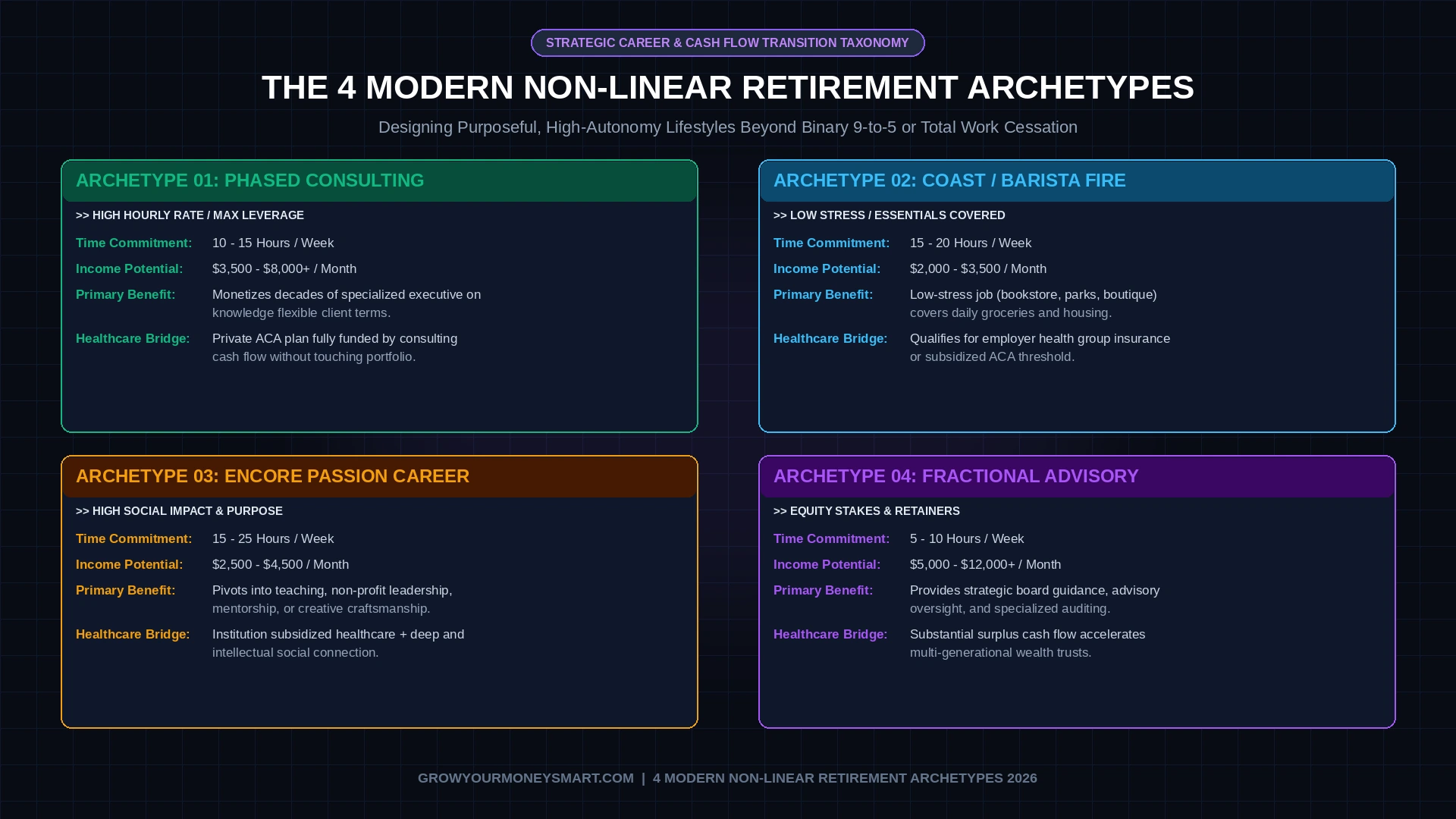 STRATEGIC CAREER & CASH FLOW TRANSITION TAXONOMY

THE 4 MODERN NON-LINEAR RETIREMENT ARCHETYPES

Designing Purposeful, High-Autonomy Lifestyles Beyond Binary 9-to-5 or Total Work Cessation

ARCHETYPE 01: PHASED CONSULTING

>> HIGH HOURLY RATE / MAX LEVERAGE

Time Commitment: 10 - 15 Hours / Week

Income Potential: \$3,500 - \$8,000+ / Month

Primary Benefit: Monetizes decades of specialized executive on knowledge flexible client terms.

Healthcare Bridge: Private ACA plan fully funded by consulting cash flow without touching portfolio.

ARCHETYPE 02: COAST / BARISTA FIRE

>> LOW STRESS / ESSENTIALS COVERED

Time Commitment: 15 - 20 Hours / Week

Income Potential: \$2,000 - \$3,500 / Month

Primary Benefit: Low-stress job (bookstore, parks, boutique) covers daily groceries and housing.

Healthcare Bridge: Qualifies for employer health group insurance or subsidized ACA threshold.

ARCHETYPE 03: ENCORE PASSION CAREER

>> HIGH SOCIAL IMPACT & PURPOSE

Time Commitment: 15 - 25 Hours / Week

Income Potential: \$2,500 - \$4,500 / Month

Primary Benefit: Pivots into teaching, non-profit leadership, mentorship, or creative craftsmanship.

Healthcare Bridge: Institution subsidized healthcare + deep and intellectual social connection.

ARCHETYPE 04: FRACTIONAL ADVISORY

>> EQUITY STAKES & RETAINERS

Time Commitment: 5 - 10 Hours / Week

Income Potential: \$5,000 - \$12,000+ / Month

Primary Benefit: Provides strategic board guidance, advisory oversight, and specialized auditing.

Healthcare Bridge: Substantial surplus cash flow accelerates multi-generational wealth trusts.

GROWYOURMONEYSMART.COM | 4 MODERN NON-LINEAR RETIREMENT ARCHETYPES 2026